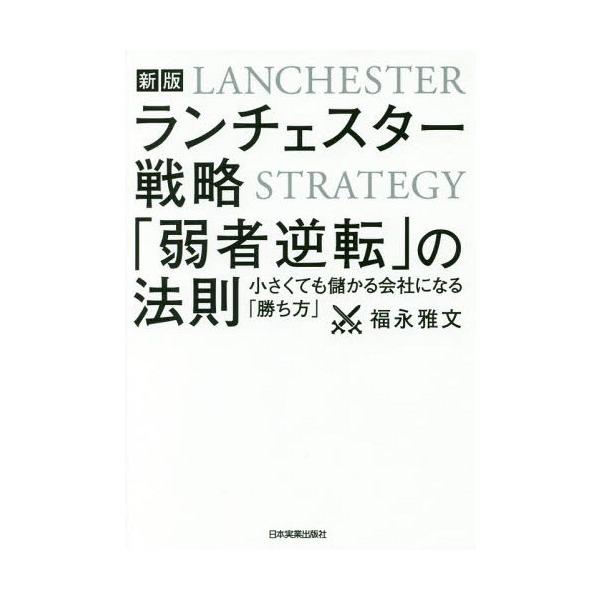 新版 LANCHESTER
ランチェスター
戦略 STRATEGY
「弱者逆転」の
法則 小さくても儲かる会社になる「勝ち方」 福永雅文

日本実業出版社